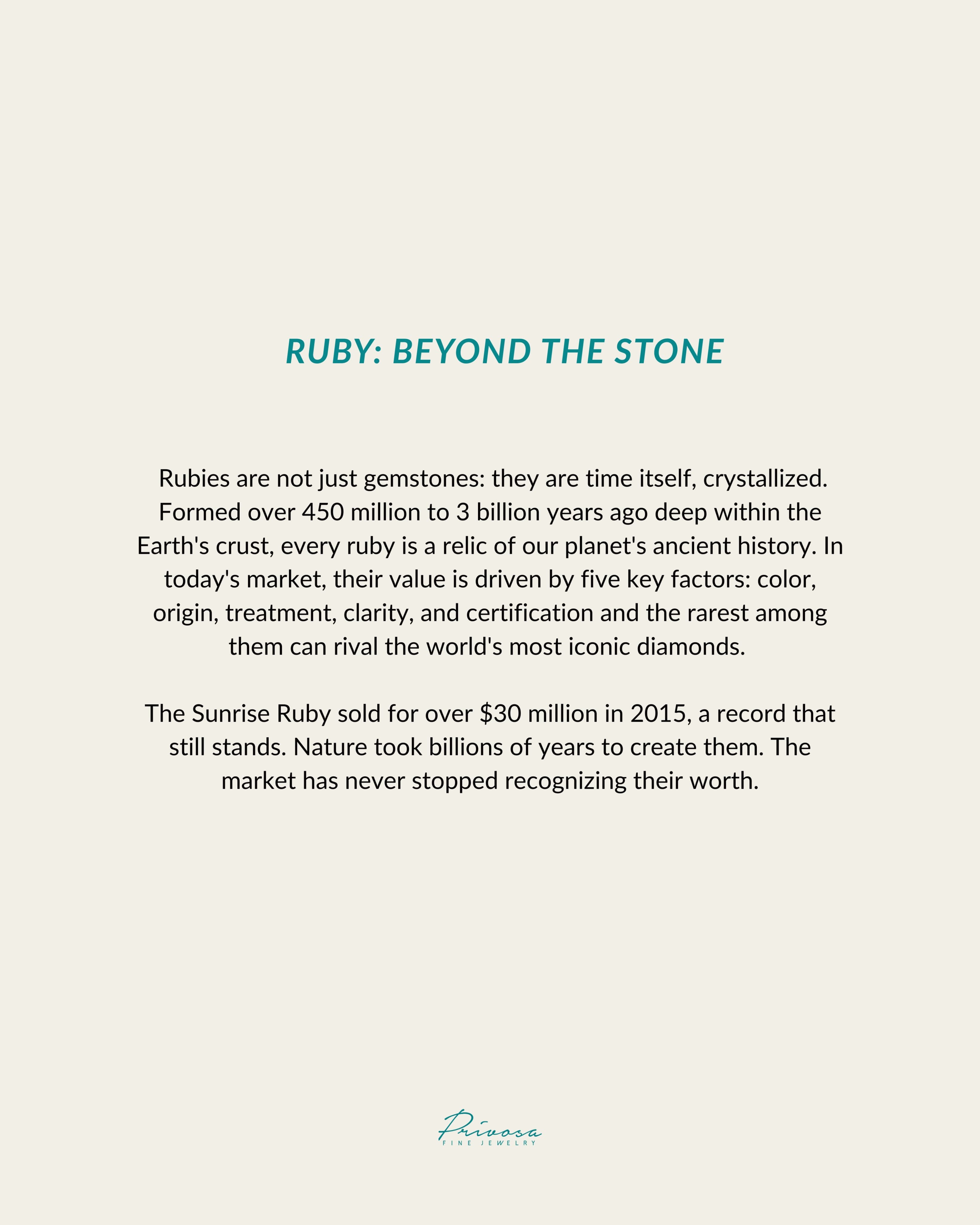 RUBY: BEYOND THE STONE

Rubies are not just gemstones: they are time itself, crystallized. Formed over 450 million to 3 billion years ago deep within the Earth's crust, every ruby is a relic of our planet's ancient history. In today's market, their value is driven by five key factors: color, origin, treatment, clarity, and certification and the rarest among them can rival the world's most iconic diamonds.

The Sunrise Ruby sold for over \$30 million in 2015, a record that still stands. Nature took billions of years to create them. The market has never stopped recognizing their worth.

Privosa
FINE JEWELRY